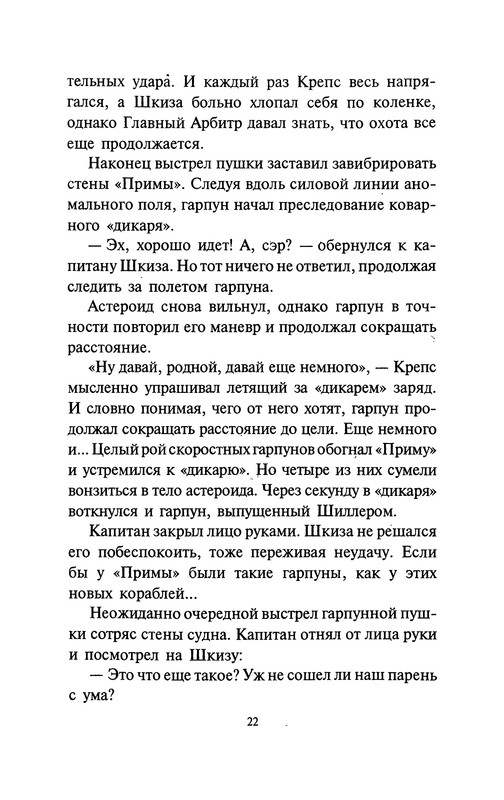 тельных удара. И каждый раз Крепс весь напрягался, а Шкиза больно хлопал себя по коленке, однако Главный Арбитр давал знать, что охота все еще продолжается.

Наконец выстрел пушки заставил завибрировать стены «Примы». Следуя вдоль силовой линии аномального поля, гарпун начал преследование коварного «дикаря».

— Эх, хорошо идет! А, сэр? — обернулся к капитану Шкиза. Но тот ничего не ответил, продолжая следить за полетом гарпуна.

Астероид снова вильнул, однако гарпун в точности повторил его маневр и продолжал сокращать расстояние.

«Ну давай, родной, давай еще немного», — Крепс мысленно упрашивал летящий за «дикарем» заряд. И словно понимая, чего от него хотят, гарпун продолжал сокращать расстояние до цели. Еще немного и... Целый рой скоростных гарпунов обогнал «Приму» и устремился к «дикарю». Но четыре из них сумели вонзиться в тело астероида. Через секунду в «дикаря» воткнулся и гарпун, выпущенный Шиллером.

Капитан закрыл лицо руками. Шкиза не решался его побеспокоить, тоже переживая неудачу. Если бы у «Примы» были такие гарпуны, как у этих новых кораблей...

Неожиданно очередной выстрел гарпунной пушки сотряс стены судна. Капитан отнял от лица руки и посмотрел на Шкизу:

— Это что еще такое? Уж не сошел ли наш парень с ума?

22